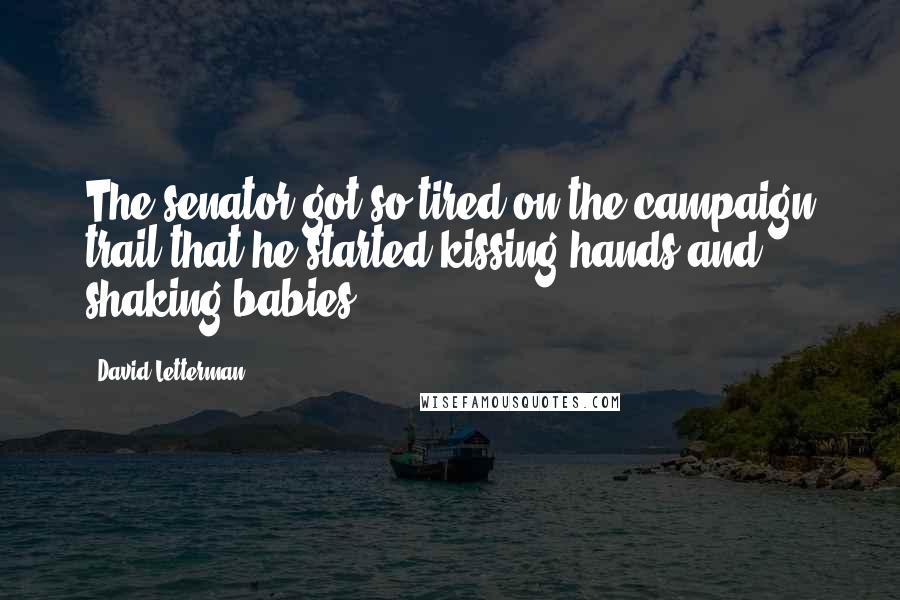 The senator got so tired on the campaign trail that he started kissing hands and shaking babies.

David Letterman

WISEFAMOUSQUOTES.COM